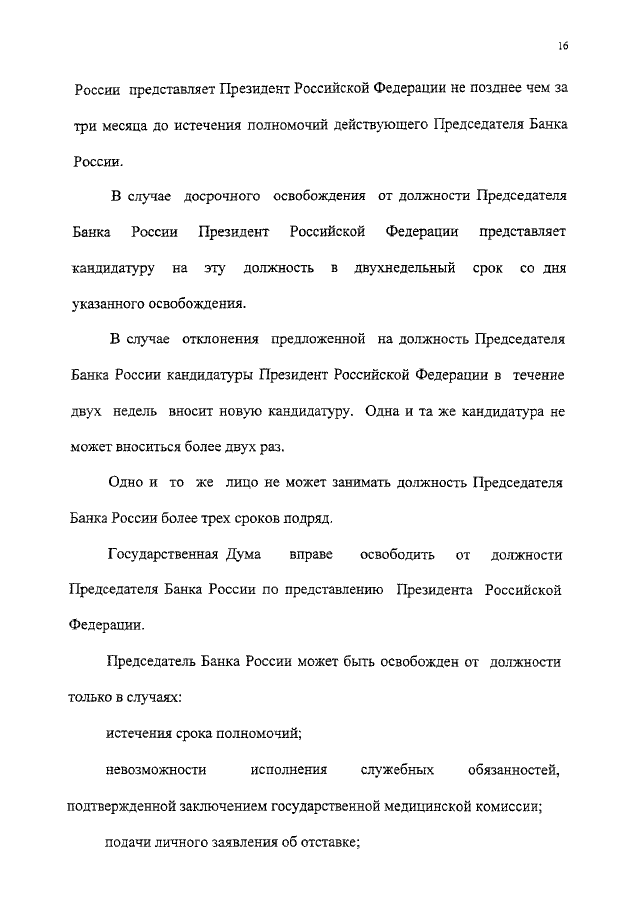 16

России представляет Президент Российской Федерации не позднее чем за три месяца до истечения полномочий действующего Председателя Банка России.

В случае досрочного освобождения от должности Председателя Банка России Президент Российской Федерации представляет кандидатуру на эту должность в двухнедельный срок со дня указанного освобождения.

В случае отклонения предложенной на должность Председателя Банка России кандидатуры Президент Российской Федерации в течение двух недель вносит новую кандидатуру. Одна и та же кандидатура не может вноситься более двух раз.

Одно и то же лицо не может занимать должность Председателя Банка России более трех сроков подряд.

Государственная Дума вправе освободить от должности Председателя Банка России по представлению Президента Российской Федерации.

Председатель Банка России может быть освобожден от должности только в случаях:

истечения срока полномочий;

невозможности исполнения служебных обязанностей, подтвержденной заключением государственной медицинской комиссии;

подачи личного заявления об отставке;